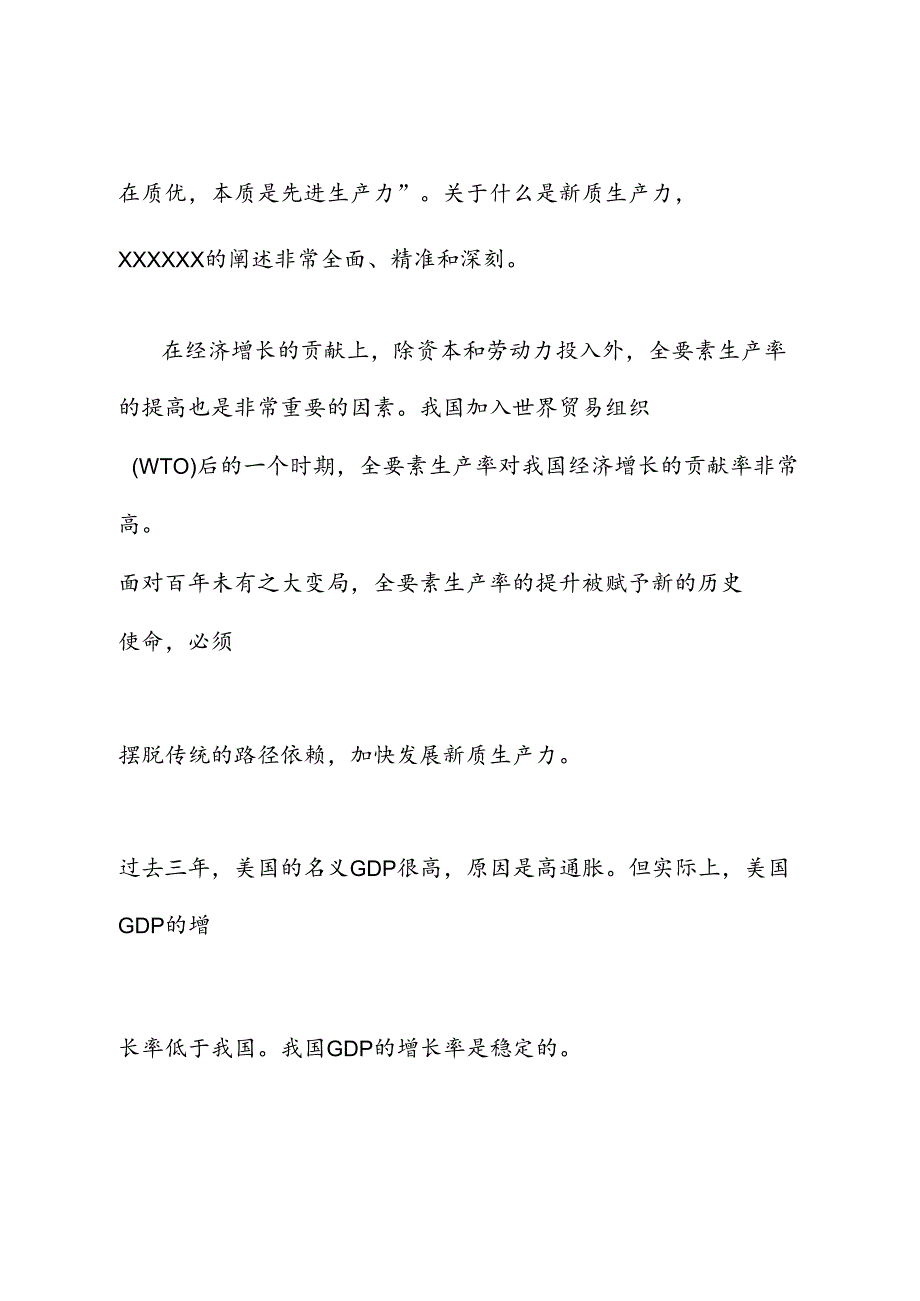 在质优，本质是先进生产力”。关于什么是新质生产力，XXXXXX的阐述非常全面、精准和深刻。

在经济增长的贡献上，除资本和劳动力投入外，全要素生产率的提高也是非常重要的因素。我国加入世界贸易组织(WTO)后的一个时期，全要素生产率对我国经济增长的贡献率非常高。
面对百年未有之大变局，全要素生产率的提升被赋予新的历史使命，必须

摆脱传统的路径依赖，加快发展新质生产力。

过去三年，美国的名义GDP很高，原因是高通胀。但实际上，美国GDP的增

长率低于我国。我国GDP的增长率是稳定的。